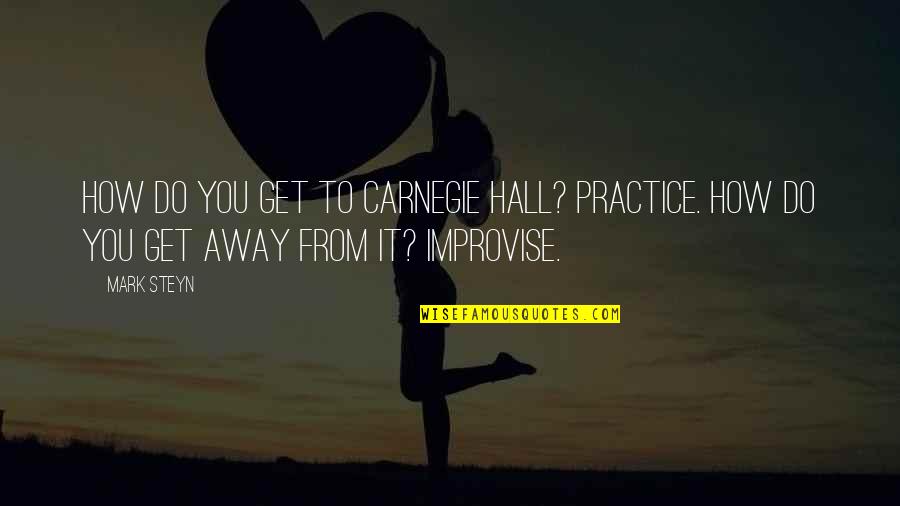 HOW DO YOU GET TO CARNEGIE HALL? PRACTICE. HOW DO YOU GET AWAY FROM IT? IMPROVISE.

MARK STEYN

WISEFAMOUSQUOTES.COM